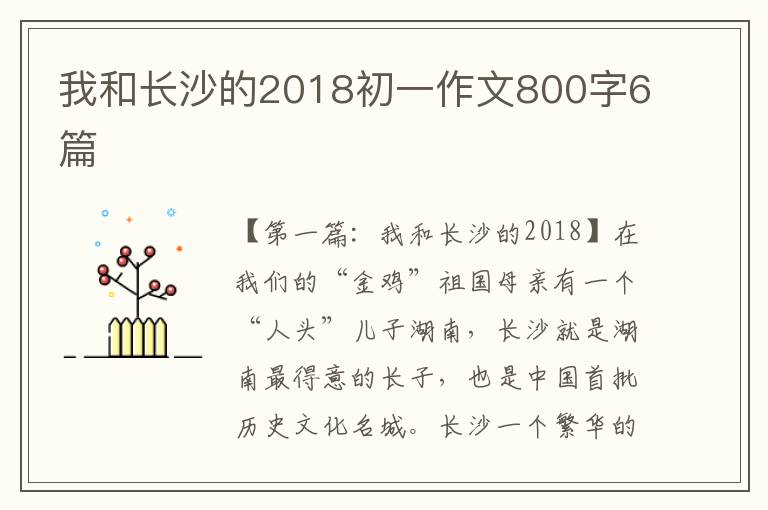 我和长沙的2018初一作文800字6篇

【第一篇：我和长沙的2018】在我们的“金鸡”祖国母亲有一个“人头”儿子湖南，长沙就是湖南最得意的长子，也是中国首批历史文化名城。长沙一个繁华的